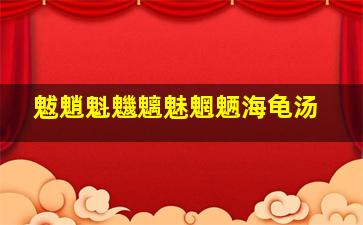 魃魈魁鬾魑魅魍魉海龟汤